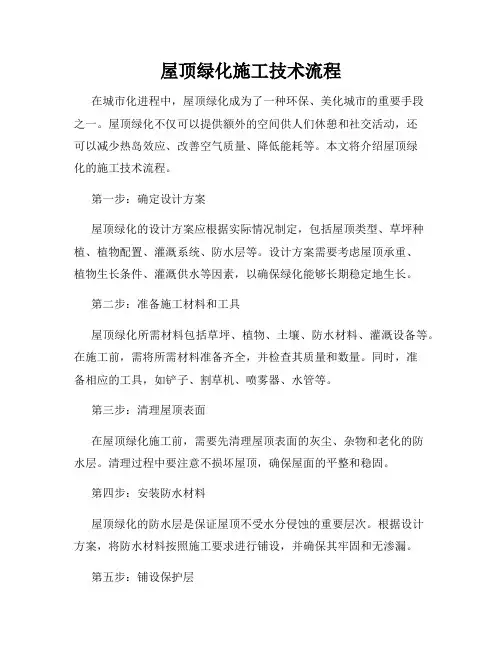 屋顶绿化施工技术流程

在城市化进程中，屋顶绿化成为了一种环保、美化城市的重要手段之一。屋顶绿化不仅可以提供额外的空间供人们休憩和社交活动，还可以减少热岛效应、改善空气质量、降低能耗等。本文将介绍屋顶绿化的施工技术流程。

第一步：确定设计方案

屋顶绿化的设计方案应根据实际情况制定，包括屋顶类型、草坪种植、植物配置、灌溉系统、防水层等。设计方案需要考虑屋顶承重、植物生长条件、灌溉供水等因素，以确保绿化能够长期稳定地生长。

第二步：准备施工材料和工具

屋顶绿化所需材料包括草坪、植物、土壤、防水材料、灌溉设备等。在施工前，需将所需材料准备齐全，并检查其质量和数量。同时，准备相应的工具，如铲子、割草机、喷雾器、水管等。

第三步：清理屋顶表面

在屋顶绿化施工前，需要先清理屋顶表面的灰尘、杂物和老化的防水层。清理过程中要注意不损坏屋顶，确保屋面的平整和稳固。

第四步：安装防水材料

屋顶绿化的防水层是保证屋顶不受水分侵蚀的重要层次。根据设计方案，将防水材料按照施工要求进行铺设，并确保其牢固和无渗漏。

第五步：铺设保护层